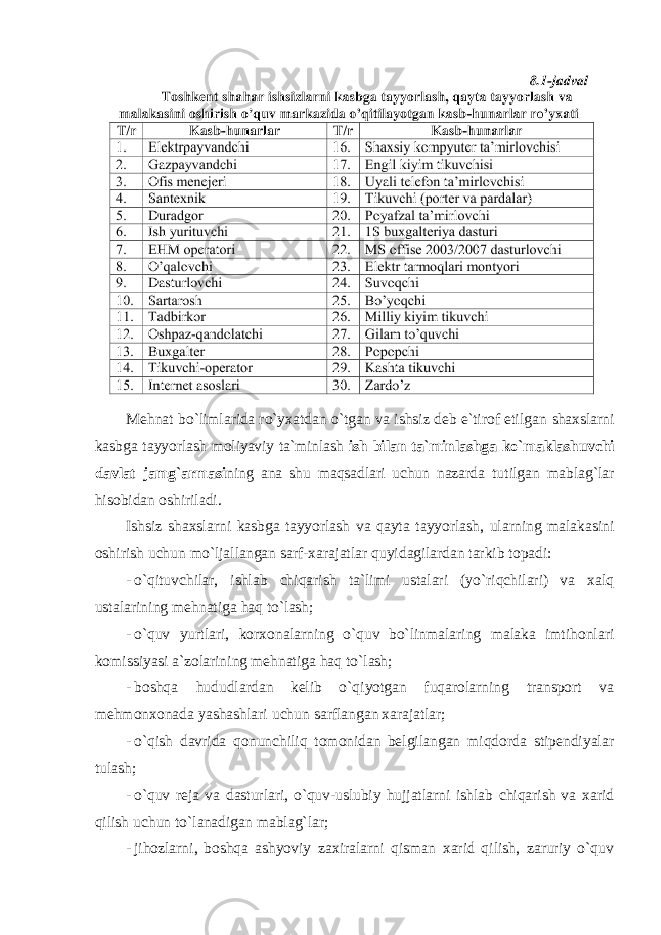 8.1-jadval

Toshkent shahar ishsizlarni kasbga tayyorlash, qayta tayyorlash va malakasini oshirish o'quv markazida o'qitilayotgan kasb-hunarlar ro'yxati

| T/r | Kasb-hunarlar | T/r | Kasb-hunarlar |
|---|---|---|---|
| 1. | Elektrpayvandchi | 16. | Shaxsiy kompyuter ta'mirlovchisi |
| 2. | Gazpayvandchi | 17. | Engil kiyim tikuvchisi |
| 3. | Ofis menejeri | 18. | Uyali telefon ta'mirlovchisi |
| 4. | Santexnik | 19. | Tikuvchi (porter va pardalar) |
| 5. | Duradgor | 20. | Poyafzal ta'mirlovchi |
| 6. | Ish yurituvchi | 21. | 1S buxgalteriya dasturi |
| 7. | EHM operatori | 22. | MS offise 2003/2007 dasturlovchi |
| 8. | O'qalovchi | 23. | Elektr tarmoqlari montyori |
| 9. | Dasturlovchi | 24. | Suvoqchi |
| 10. | Sartarosh | 25. | Bo'yoqchi |
| 11. | Tadbirkor | 26. | Milliy kiyim tikuvchi |
| 12. | Oshpaz-qandolatchi | 27. | Gilam to'quvchi |
| 13. | Buxgalter | 28. | Popopchi |
| 14. | Tikuvchi-operator | 29. | Kashta tikuvchi |
| 15. | Internet asoslari | 30. | Zardo'z |

Mehnat bo`limlarida ro`yxatdan o`tgan va ishsiz deb e`tirof etilgan shaxslarni kasbga tayyorlash moliyaviy ta`minlash ish bilan ta`minlashga ko`maklashuvchi davlat jamg`armasining ana shu maqsadlari uchun nazarda tutilgan mablag`lar hisobidan oshiriladi.

Ishsiz shaxslarni kasbga tayyorlash va qayta tayyorlash, ularning malakasini oshirish uchun mo`ljallangan sarf-xarajatlar quyidagilardan tarkib topadi:

- o`qituvchilar, ishlab chiqarish ta`limi ustalari (yo`riqchilari) va xalq ustalarining mehnatiga haq to`lash;

- o`quv yurtlari, korxonalarning o`quv bo`linmalaring malaka imtihonlari komissiyasi a`zolarining mehnatiga haq to`lash;

- boshqa hududlardan kelib o`qiyotgan fuqarolarning transport va mehmonxonada yashashlari uchun sarflangan xarajatlar;

- o`qish davrida qonunchiliq tomonidan belgilangan miqdorda stipendiyalar tulash;

- o`quv reja va dasturlari, o`quv-uslubiy hujjatlarni ishlab chiqarish va xarid qilish uchun to`lanadigan mablag`lar;

- jihozlarni, boshqa ashyoviy zaxiralarni qisman xarid qilish, zaruriy o`quv